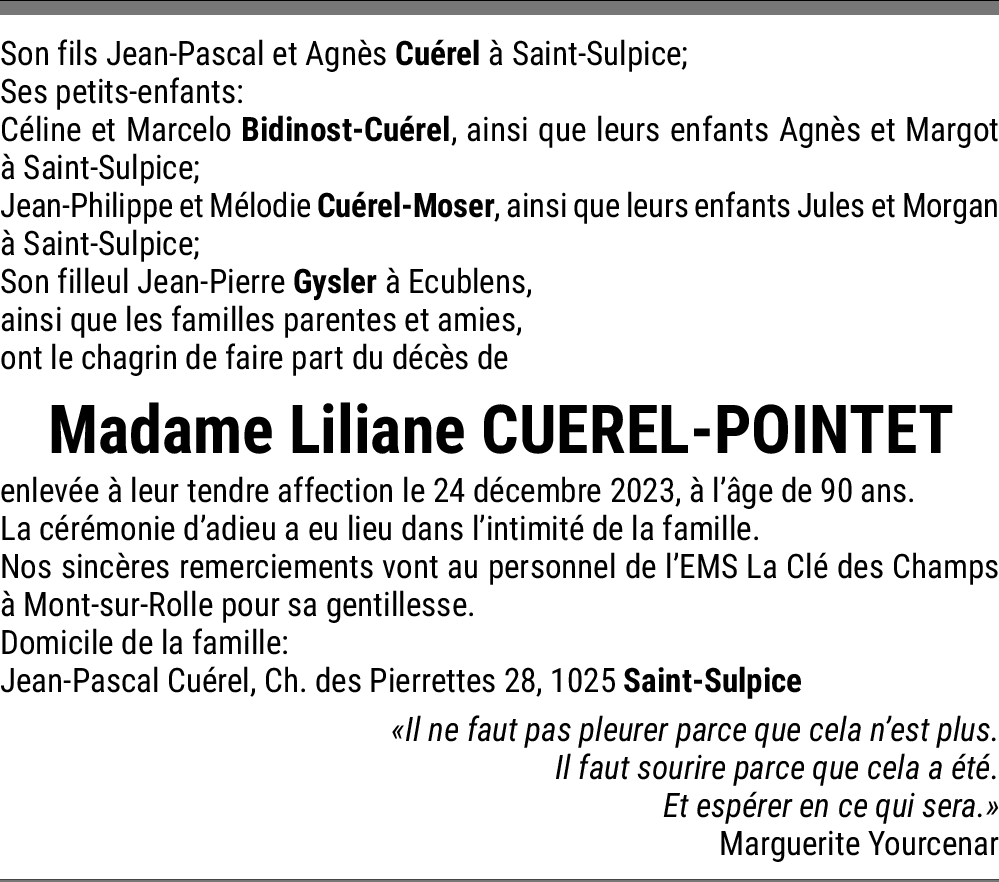 Son fils Jean-Pascal et Agnès Cuérel à Saint-Sulpice;
Ses petits-enfants:
Céline et Marcelo Bidinost-Cuérel, ainsi que leurs enfants Agnès et Margot à Saint-Sulpice;
Jean-Philippe et Mélodie Cuérel-Moser, ainsi que leurs enfants Jules et Morgan à Saint-Sulpice;
Son filleul Jean-Pierre Gysler à Ecublens,
ainsi que les familles parentes et amies,
ont le chagrin de faire part du décès de

Madame Liliane CUEREL-POINTET

enlevée à leur tendre affection le 24 décembre 2023, à l'âge de 90 ans.
La cérémonie d'adieu a eu lieu dans l'intimité de la famille.
Nos sincères remerciements vont au personnel de l'EMS La Clé des Champs à Mont-sur-Rolle pour sa gentillesse.
Domicile de la famille:
Jean-Pascal Cuérel, Ch. des Pierrettes 28, 1025 Saint-Sulpice

«Il ne faut pas pleurer parce que cela n'est plus.
Il faut sourire parce que cela a été.
Et espérer en ce qui sera.»
Marguerite Yourcenar